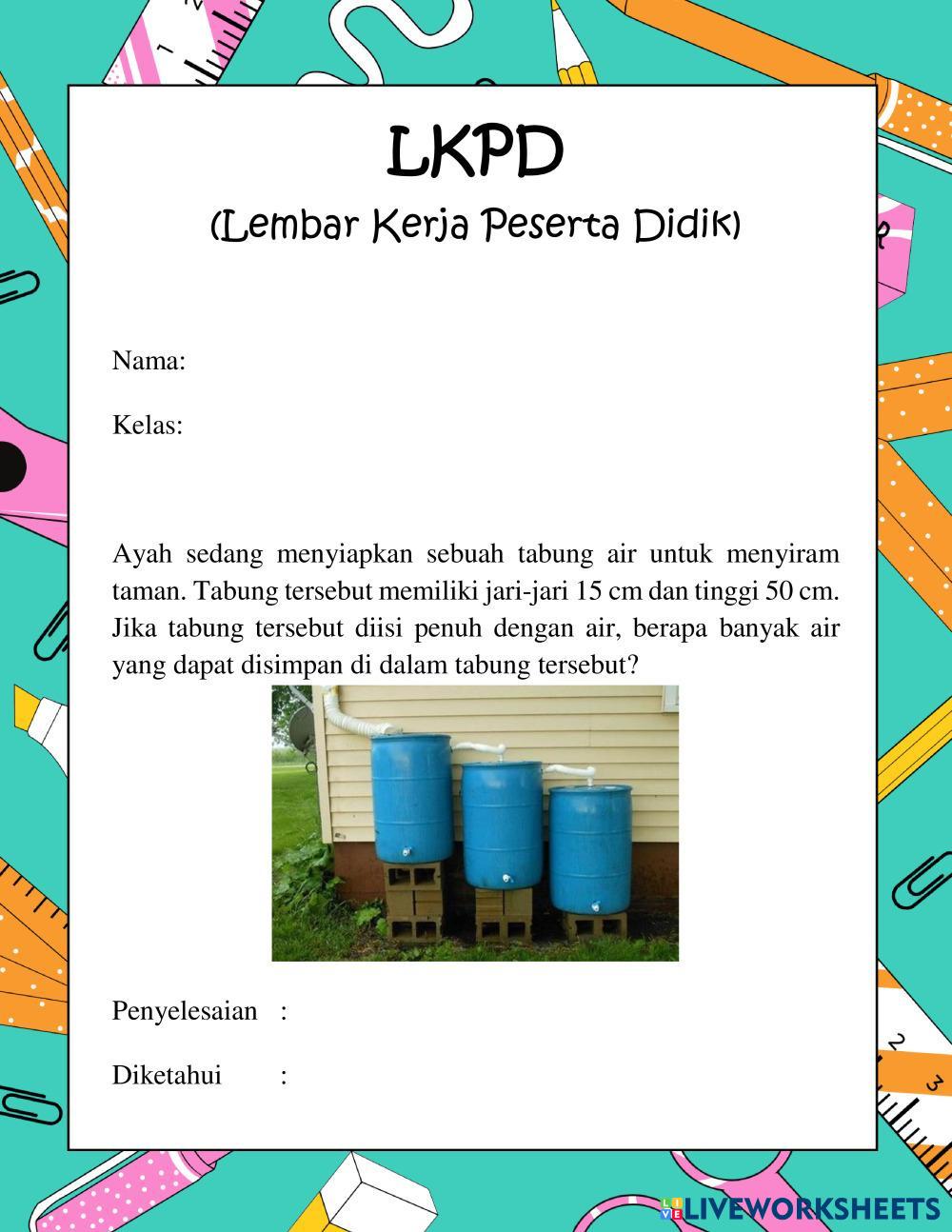 LKPD

(Lembar Kerja Peserta Didik)

Nama:

Kelas:

Ayah sedang menyiapkan sebuah tabung air untuk menyiram taman. Tabung tersebut memiliki jari-jari 15 cm dan tinggi 50 cm. Jika tabung tersebut diisi penuh dengan air, berapa banyak air yang dapat disimpan di dalam tabung tersebut?

Penyelesaian :

Diketahui :

LIVEWORKSHEETS